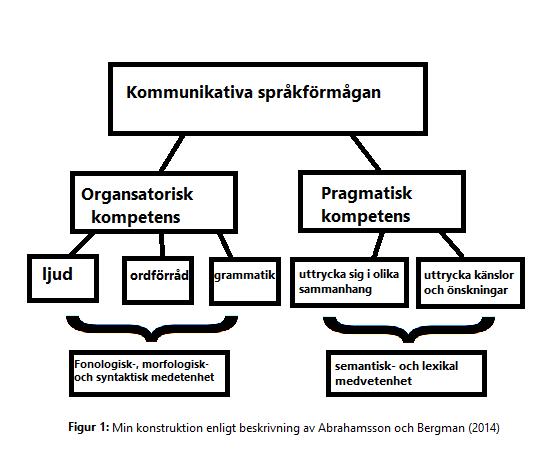 Kommunikativa språkförmågan

Organsatorisk kompetens

Pragmatisk kompetens

ljud

ordförråd

grammatik

uttrycka sig i olika sammanhang

uttrycka känslor och önskningar

Fonologisk-, morfologisk- och syntaktisk medetenhet

semantisk- och lexikal medvetenhet

Figur 1: Min konstruktion enligt beskrivning av Abrahamsson och Bergman (2014)